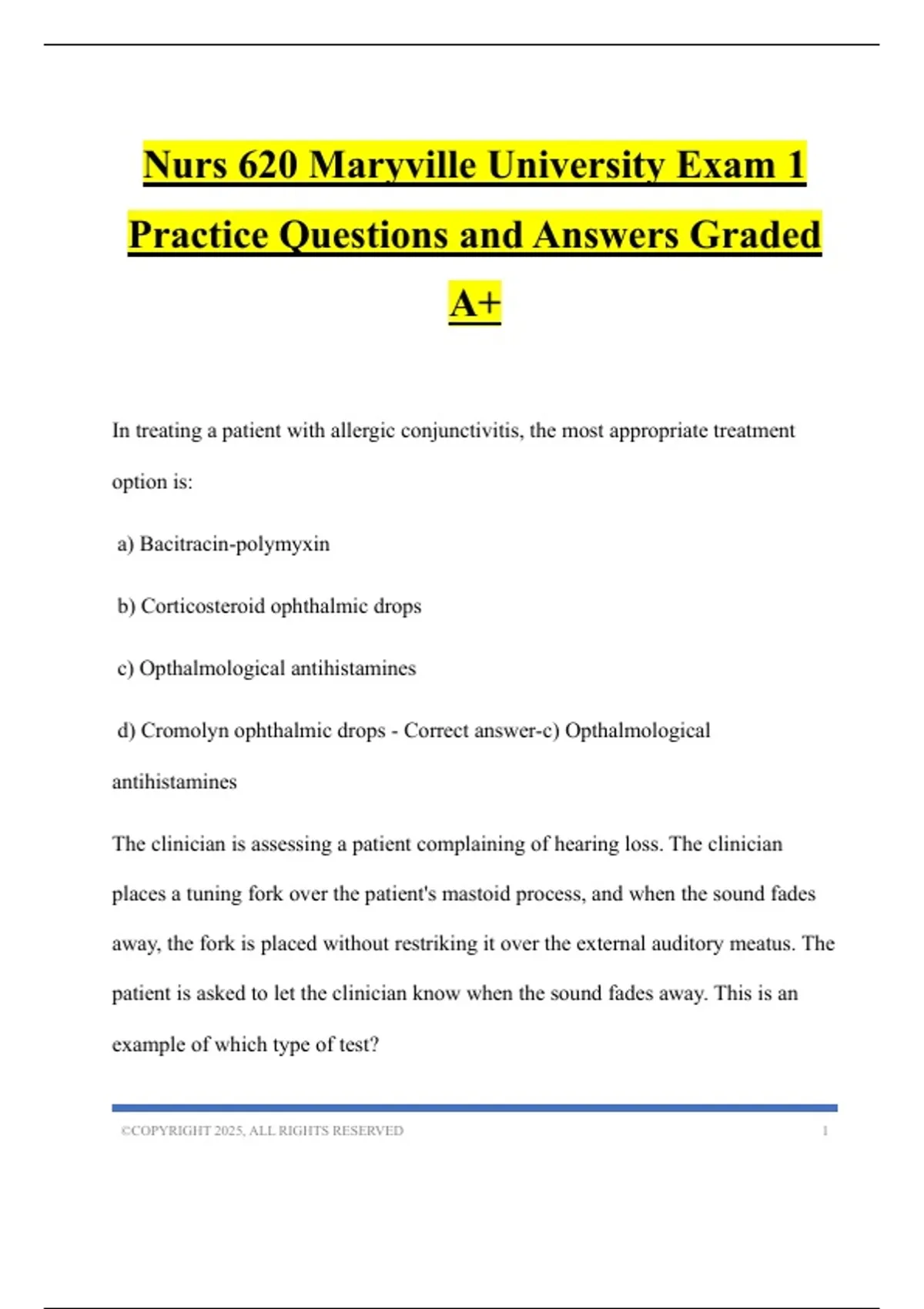 Nurs 620 Maryville University Exam 1 Practice Questions and Answers Graded A+

In treating a patient with allergic conjunctivitis, the most appropriate treatment option is:

a) Bacitracin-polymyxin

b) Corticosteroid ophthalmic drops

c) Opthalmological antihistamines

d) Cromolyn ophthalmic drops - Correct answer-c) Opthalmological antihistamines

The clinician is assessing a patient complaining of hearing loss. The clinician places a tuning fork over the patient's mastoid process, and when the sound fades away, the fork is placed without restriking it over the external auditory meatus. The patient is asked to let the clinician know when the sound fades away. This is an example of which type of test?

©COPYRIGHT 2025, ALL RIGHTS RESERVED 1